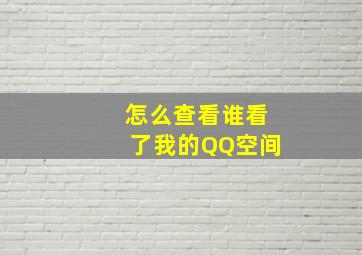 怎么查看谁看了我的QQ空间